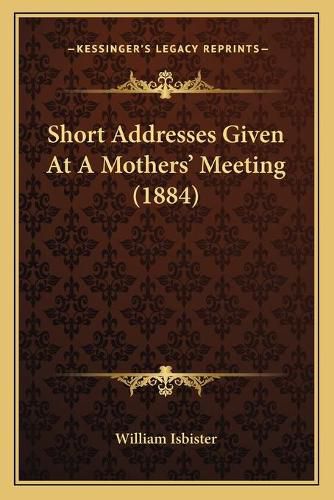 —KESSINGER'S LEGACY REPRINTS—

Short Addresses Given At A Mothers' Meeting (1884)

William Isbister